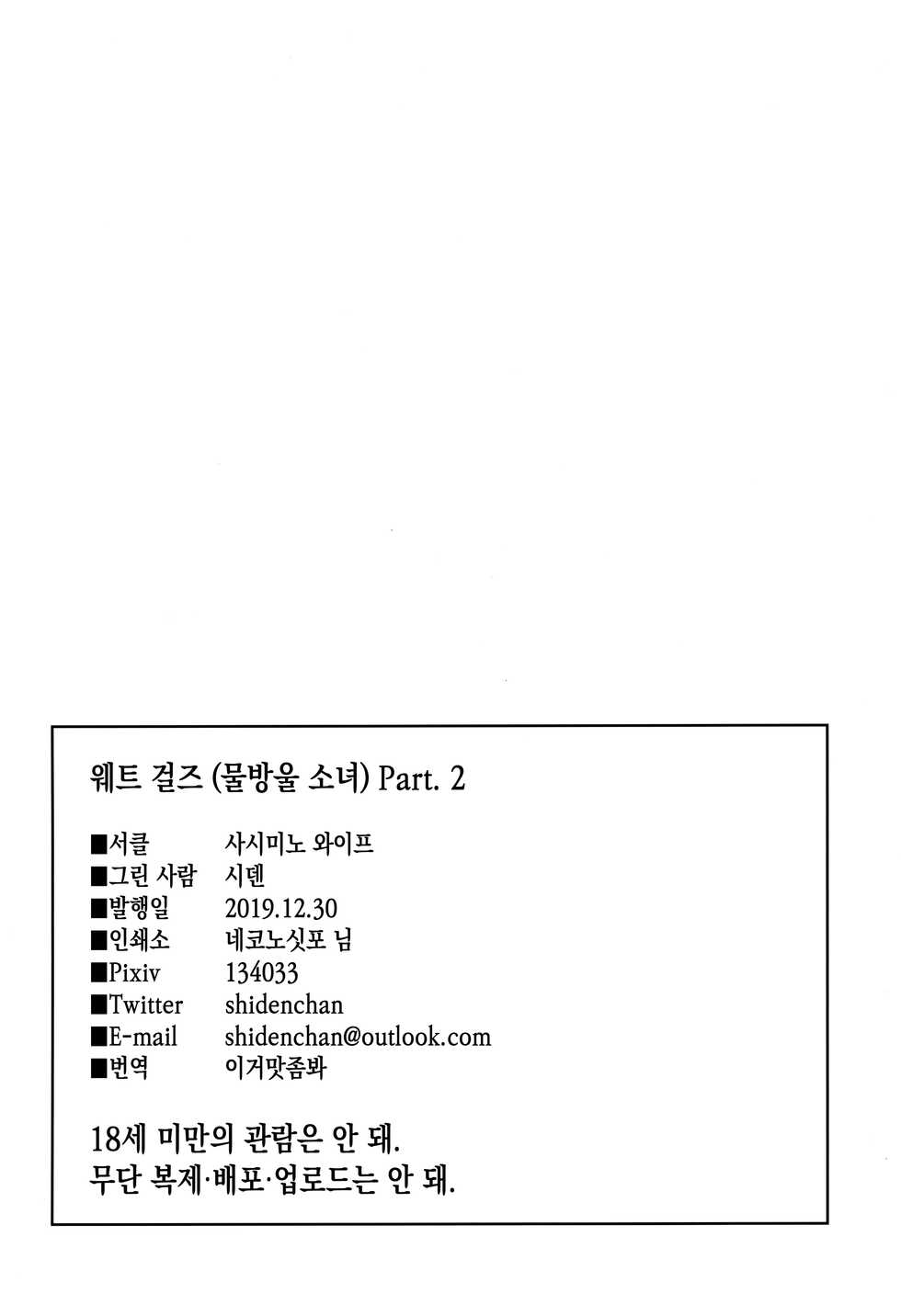 웨트 걸즈 (물방울 소녀) Part. 2

■서클 사시미노 와이프
■그린 사람 시덴
■발행일 2019.12.30
■인쇄소 네코노싯포 님
■Pixiv 134033
■Twitter shidenchan
■E-mail shidenchan@outlook.com
■번역 이거맛좀봐

18세 미만의 관람은 안 돼.
무단 복제·배포·업로드는 안 돼.